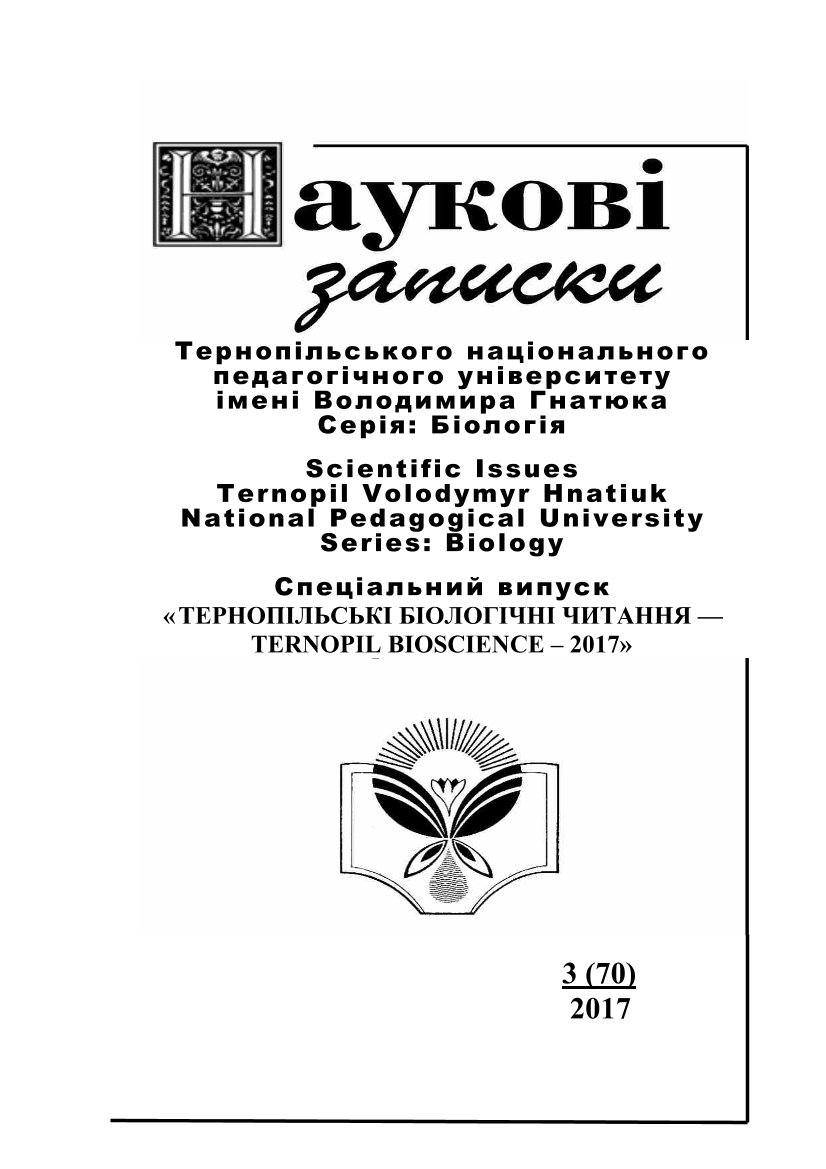 Наукові
записки
Тернопільського національного педагогічного університету імені Володимира Гнатюка
Серія: Біологія

Scientific Issues
Ternopil Volodymyr Hnatiuk
National Pedagogical University
Series: Biology

Спеціальний випуск
«ТЕРНОПІЛЬСЬКІ БІОЛОГІЧНІ ЧИТАННЯ — TERNOPIL BIOSCIENCE – 2017»

3 (70)
2017